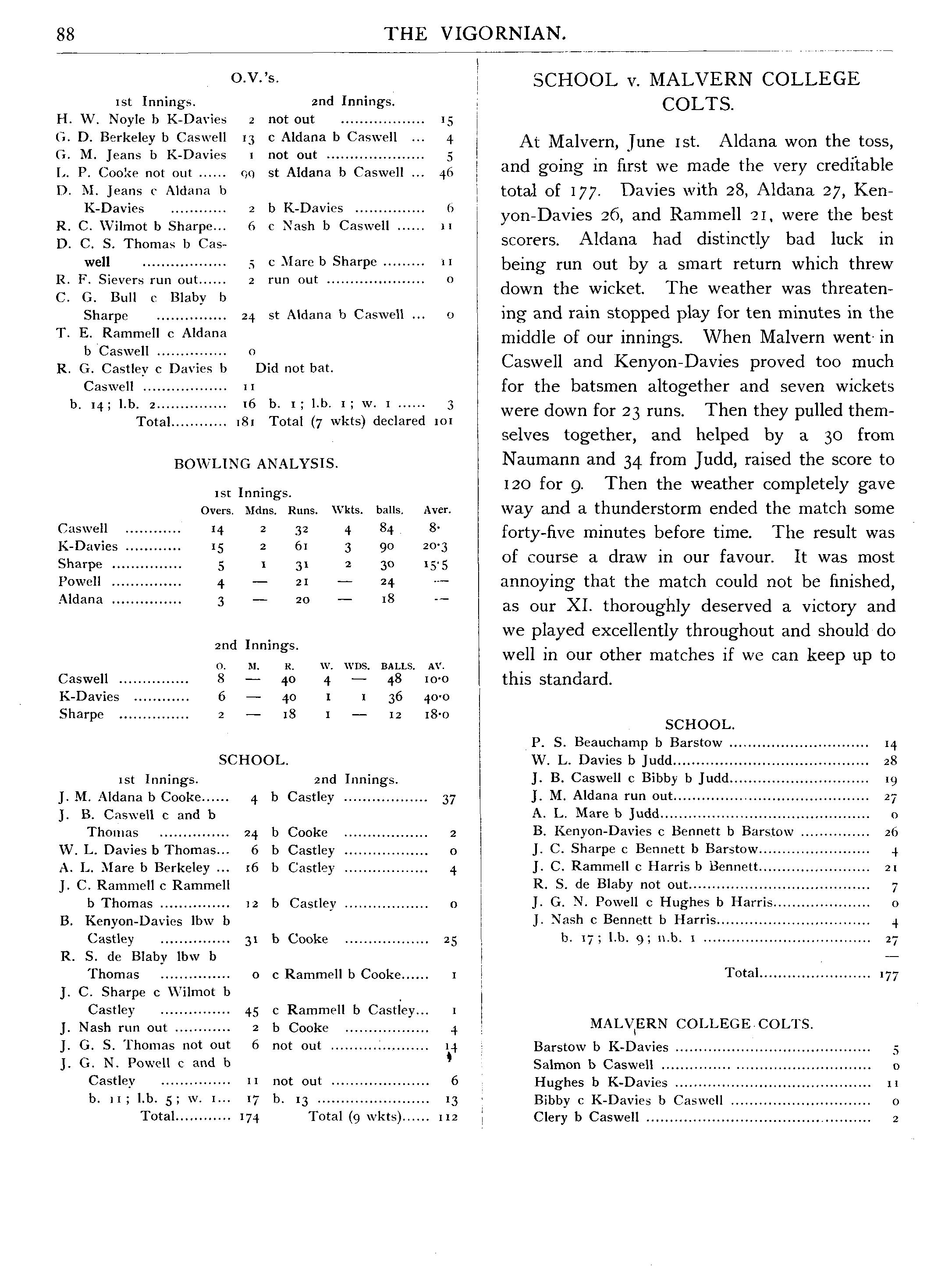 88

THE VIGORNIAN.

O.V.'s.

| 1st Innings. | | 2nd Innings. | |
|---|---|---|---|
| H. W. Noyle b K-Davies | 2 | not out | 15 |
| G. D. Berkeley b Caswell | 13 | c Aldana b Caswell | 4 |
| G. M. Jeans b K-Davies | 1 | not out | 5 |
| L. P. Cooke not out | 99 | st Aldana b Caswell | 46 |
| D. M. Jeans c Aldana b K-Davies | 2 | b K-Davies | 6 |
| R. C. Wilmot b Sharpe | 6 | c Nash b Caswell | 11 |
| D. C. S. Thomas b Caswell | 5 | c Mare b Sharpe | 11 |
| R. F. Sievers run out | 2 | run out | 0 |
| C. G. Bull c Blaby b Sharpe | 24 | st Aldana b Caswell | 0 |
| T. E. Rammell c Aldana b Caswell | 0 | | |
| R. G. Castley c Davies b Caswell | 11 | Did not bat. | |
| b. 14; l.b. 2 | 16 | b. 1; l.b. 1; w. 1 | 3 |
| Total | 181 | Total (7 wkts) declared | 101 |

BOWLING ANALYSIS.

1st Innings.

| | Overs. | Mdns. | Runs. | Wkts. | balls. | Aver. |
|---|---|---|---|---|---|---|
| Caswell | 14 | 2 | 32 | 4 | 84 | 8· |
| K-Davies | 15 | 2 | 61 | 3 | 90 | 20·3 |
| Sharpe | 5 | 1 | 31 | 2 | 30 | 15·5 |
| Powell | 4 | — | 21 | — | 24 | — |
| Aldana | 3 | — | 20 | — | 18 | — |

2nd Innings.

| | O. | M. | R. | W. | WDS. | BALLS. | AV. |
|---|---|---|---|---|---|---|---|
| Caswell | 8 | — | 40 | 4 | — | 48 | 10·0 |
| K-Davies | 6 | — | 40 | 1 | 1 | 36 | 40·0 |
| Sharpe | 2 | — | 18 | 1 | — | 12 | 18·0 |

SCHOOL.

| 1st Innings. | | 2nd Innings. | |
|---|---|---|---|
| J. M. Aldana b Cooke | 4 | b Castley | 37 |
| J. B. Caswell c and b Thomas | 24 | b Cooke | 2 |
| W. L. Davies b Thomas | 6 | b Castley | 0 |
| A. L. Mare b Berkeley | 16 | b Castley | 4 |
| J. C. Rammell c Rammell b Thomas | 12 | b Castley | 0 |
| B. Kenyon-Davies lbw b Castley | 31 | b Cooke | 25 |
| R. S. de Blaby lbw b Thomas | 0 | c Rammell b Cooke | 1 |
| J. C. Sharpe c Wilmot b Castley | 45 | c Rammell b Castley | 1 |
| J. Nash run out | 2 | b Cooke | 4 |
| J. G. S. Thomas not out | 6 | not out | 14 |
| J. G. N. Powell c and b Castley | 11 | not out | 6 |
| b. 11; l.b. 5; w. 1 | 17 | b. 13 | 13 |
| Total | 174 | Total (9 wkts) | 112 |

SCHOOL v. MALVERN COLLEGE COLTS.

At Malvern, June 1st. Aldana won the toss, and going in first we made the very creditable total of 177. Davies with 28, Aldana 27, Kenyon-Davies 26, and Rammell 21, were the best scorers. Aldana had distinctly bad luck in being run out by a smart return which threw down the wicket. The weather was threatening and rain stopped play for ten minutes in the middle of our innings. When Malvern went in Caswell and Kenyon-Davies proved too much for the batsmen altogether and seven wickets were down for 23 runs. Then they pulled themselves together, and helped by a 30 from Naumann and 34 from Judd, raised the score to 120 for 9. Then the weather completely gave way and a thunderstorm ended the match some forty-five minutes before time. The result was of course a draw in our favour. It was most annoying that the match could not be finished, as our XI. thoroughly deserved a victory and we played excellently throughout and should do well in our other matches if we can keep up to this standard.

SCHOOL.

| | |
|---|---|
| P. S. Beauchamp b Barstow | 14 |
| W. L. Davies b Judd | 28 |
| J. B. Caswell c Bibby b Judd | 19 |
| J. M. Aldana run out | 27 |
| A. L. Mare b Judd | 0 |
| B. Kenyon-Davies c Bennett b Barstow | 26 |
| J. C. Sharpe c Bennett b Barstow | 4 |
| J. C. Rammell c Harris b Bennett | 21 |
| R. S. de Blaby not out | 7 |
| J. G. N. Powell c Hughes b Harris | 0 |
| J. Nash c Bennett b Harris | 4 |
| b. 17; l.b. 9; n.b. 1 | 27 |
| Total | 177 |

MALVERN COLLEGE COLTS.

| | |
|---|---|
| Barstow b K-Davies | 5 |
| Salmon b Caswell | 0 |
| Hughes b K-Davies | 11 |
| Bibby c K-Davies b Caswell | 0 |
| Clery b Caswell | 2 |